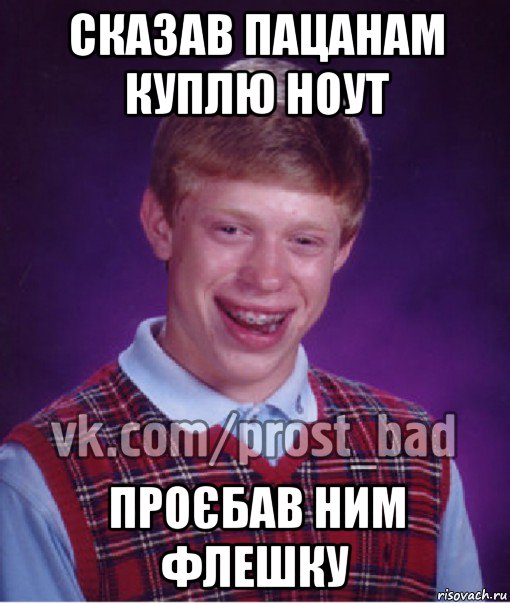 СКАЗАВ ПАЦАНАМ КУПЛЮ НОУТ

vk.com/prost_bad

ПРОЄБАВ НИМ ФЛЕШКУ

risovach.ru